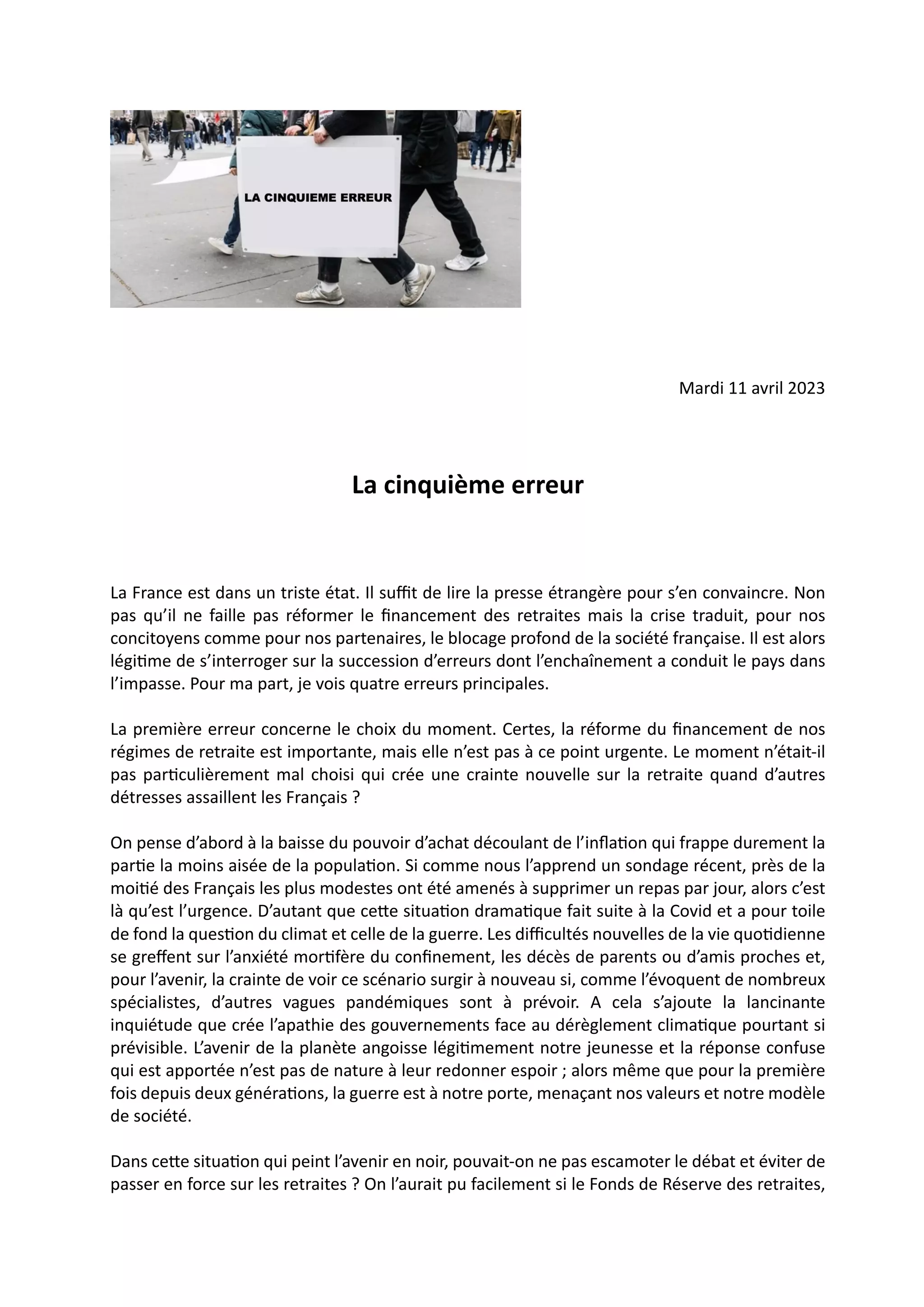 LA CINQUIEME ERREUR

Mardi 11 avril 2023

La cinquième erreur

La France est dans un triste état. Il suffit de lire la presse étrangère pour s'en convaincre. Non pas qu'il ne faille pas réformer le financement des retraites mais la crise traduit, pour nos concitoyens comme pour nos partenaires, le blocage profond de la société française. Il est alors légitime de s'interroger sur la succession d'erreurs dont l'enchaînement a conduit le pays dans l'impasse. Pour ma part, je vois quatre erreurs principales.

La première erreur concerne le choix du moment. Certes, la réforme du financement de nos régimes de retraite est importante, mais elle n'est pas à ce point urgente. Le moment n'était-il pas particulièrement mal choisi qui crée une crainte nouvelle sur la retraite quand d'autres détresses assaillent les Français ?

On pense d'abord à la baisse du pouvoir d'achat découlant de l'inflation qui frappe durement la partie la moins aisée de la population. Si comme nous l'apprend un sondage récent, près de la moitié des Français les plus modestes ont été amenés à supprimer un repas par jour, alors c'est là qu'est l'urgence. D'autant que cette situation dramatique fait suite à la Covid et a pour toile de fond la question du climat et celle de la guerre. Les difficultés nouvelles de la vie quotidienne se greffent sur l'anxiété mortifère du confinement, les décès de parents ou d'amis proches et, pour l'avenir, la crainte de voir ce scénario surgir à nouveau si, comme l'évoquent de nombreux spécialistes, d'autres vagues pandémiques sont à prévoir. A cela s'ajoute la lancinante inquiétude que crée l'apathie des gouvernements face au dérèglement climatique pourtant si prévisible. L'avenir de la planète angoisse légitimement notre jeunesse et la réponse confuse qui est apportée n'est pas de nature à leur redonner espoir ; alors même que pour la première fois depuis deux générations, la guerre est à notre porte, menaçant nos valeurs et notre modèle de société.

Dans cette situation qui peint l'avenir en noir, pouvait-on ne pas escamoter le débat et éviter de passer en force sur les retraites ? On l'aurait pu facilement si le Fonds de Réserve des retraites,